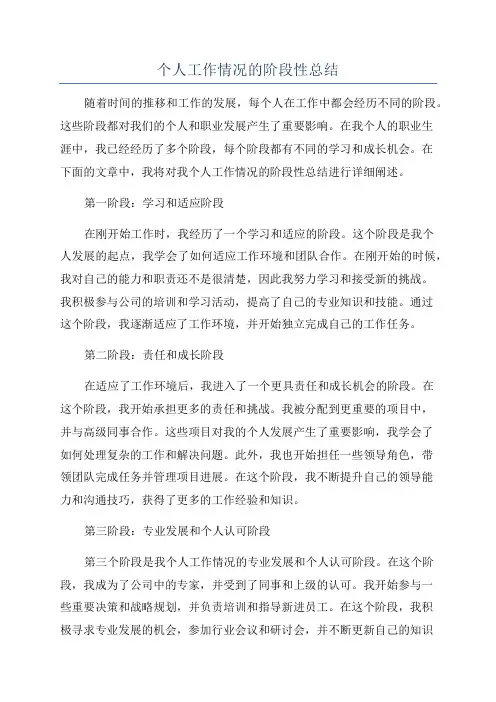 个人工作情况的阶段性总结

随着时间的推移和工作的发展，每个人在工作中都会经历不同的阶段。这些阶段都对我们的个人和职业发展产生了重要影响。在我个人的职业生涯中，我已经经历了多个阶段，每个阶段都有不同的学习和成长机会。在下面的文章中，我将对我个人工作情况的阶段性总结进行详细阐述。

第一阶段：学习和适应阶段

在刚开始工作时，我经历了一个学习和适应的阶段。这个阶段是我个人发展的起点，我学会了如何适应工作环境和团队合作。在刚开始的时候，我对自己的能力和职责还不是很清楚，因此我努力学习和接受新的挑战。我积极参与公司的培训和学习活动，提高了自己的专业知识和技能。通过这个阶段，我逐渐适应了工作环境，并开始独立完成自己的工作任务。

第二阶段：责任和成长阶段

在适应了工作环境后，我进入了一个更具责任和成长机会的阶段。在这个阶段，我开始承担更多的责任和挑战。我被分配到更重要的项目中，并与高级同事合作。这些项目对我的个人发展产生了重要影响，我学会了如何处理复杂的工作和解决问题。此外，我也开始担任一些领导角色，带领团队完成任务并管理项目进展。在这个阶段，我不断提升自己的领导能力和沟通技巧，获得了更多的工作经验和知识。

第三阶段：专业发展和个人认可阶段

第三个阶段是我个人工作情况的专业发展和个人认可阶段。在这个阶段，我成为了公司中的专家，并受到了同事和上级的认可。我开始参与一些重要决策和战略规划，并负责培训和指导新进员工。在这个阶段，我积极寻求专业发展的机会，参加行业会议和研讨会，并不断更新自己的知识